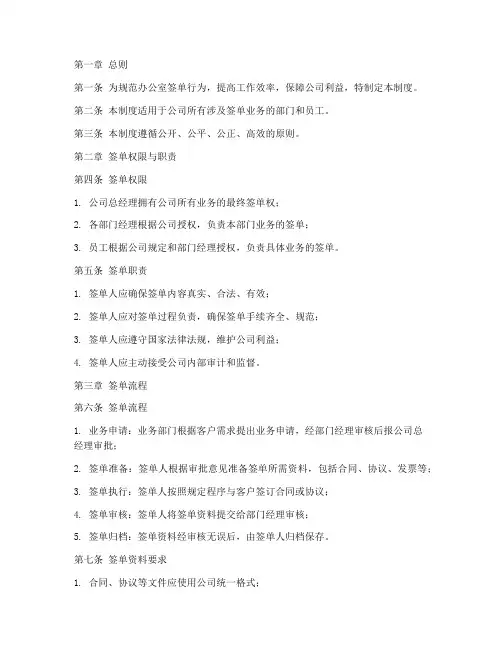 第一章 总则

第一条 为规范办公室签单行为，提高工作效率，保障公司利益，特制定本制度。

第二条 本制度适用于公司所有涉及签单业务的部门和员工。

第三条 本制度遵循公开、公平、公正、高效的原则。

第二章 签单权限与职责

第四条 签单权限

1. 公司总经理拥有公司所有业务的最终签单权；

2. 各部门经理根据公司授权，负责本部门业务的签单；

3. 员工根据公司规定和部门经理授权，负责具体业务的签单。

第五条 签单职责

1. 签单人应确保签单内容真实、合法、有效；

2. 签单人应对签单过程负责，确保签单手续齐全、规范；

3. 签单人应遵守国家法律法规，维护公司利益；

4. 签单人应主动接受公司内部审计和监督。

第三章 签单流程

第六条 签单流程

1. 业务申请：业务部门根据客户需求提出业务申请，经部门经理审核后报公司总经理审批；

2. 签单准备：签单人根据审批意见准备签单所需资料，包括合同、协议、发票等；

3. 签单执行：签单人按照规定程序与客户签订合同或协议；

4. 签单审核：签单人将签单资料提交给部门经理审核；

5. 签单归档：签单资料经审核无误后，由签单人归档保存。

第七条 签单资料要求

1. 合同、协议等文件应使用公司统一格式；